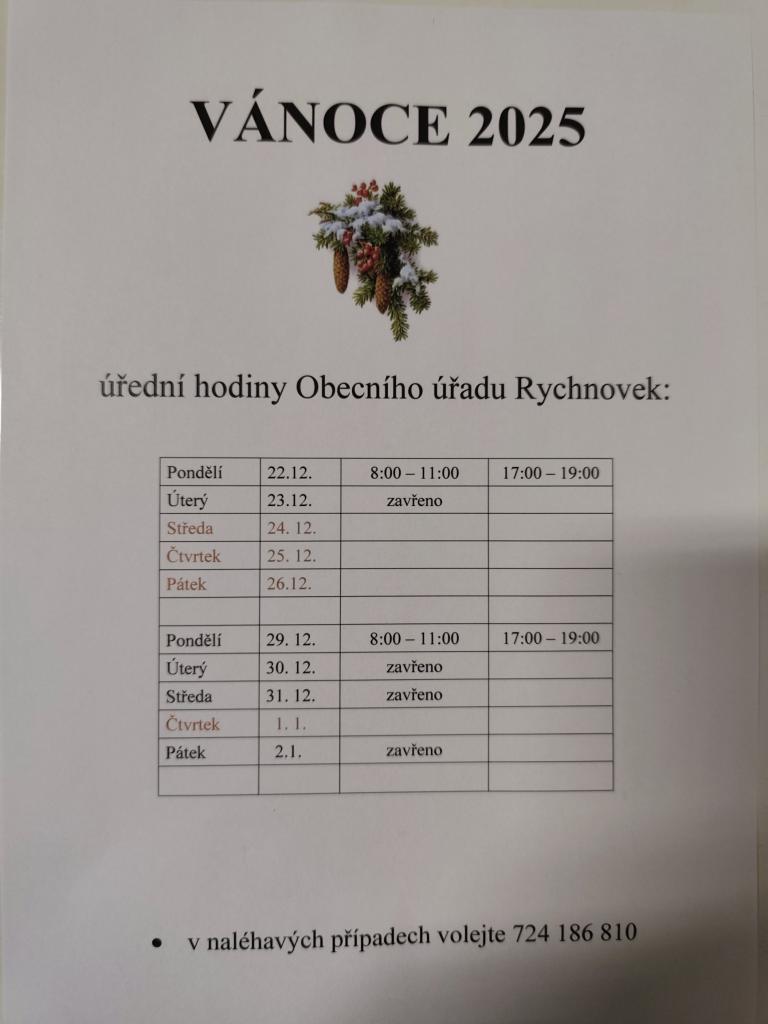 VÁNOCE 2025

úřední hodiny Obecního úřadu Rychnovek:

| Pondělí | 22.12. | 8:00 – 11:00 | 17:00 – 19:00 |
|---|---|---|---|
| Úterý | 23.12. | zavřeno | |
| Středa | 24. 12. | | |
| Čtvrtek | 25. 12. | | |
| Pátek | 26.12. | | |
| | | | |
| Pondělí | 29. 12. | 8:00 – 11:00 | 17:00 – 19:00 |
| Úterý | 30. 12. | zavřeno | |
| Středa | 31. 12. | zavřeno | |
| Čtvrtek | 1. 1. | | |
| Pátek | 2.1. | zavřeno | |
| | | | |

• v naléhavých případech volejte 724 186 810